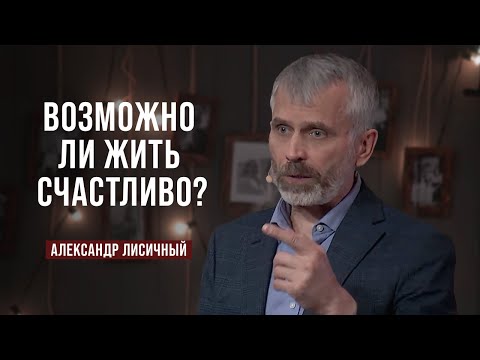 ВОЗМОЖНО ЛИ ЖИТЬ СЧАСТЛИВО?

АЛЕКСАНДР ЛИСИЧНЫЙ